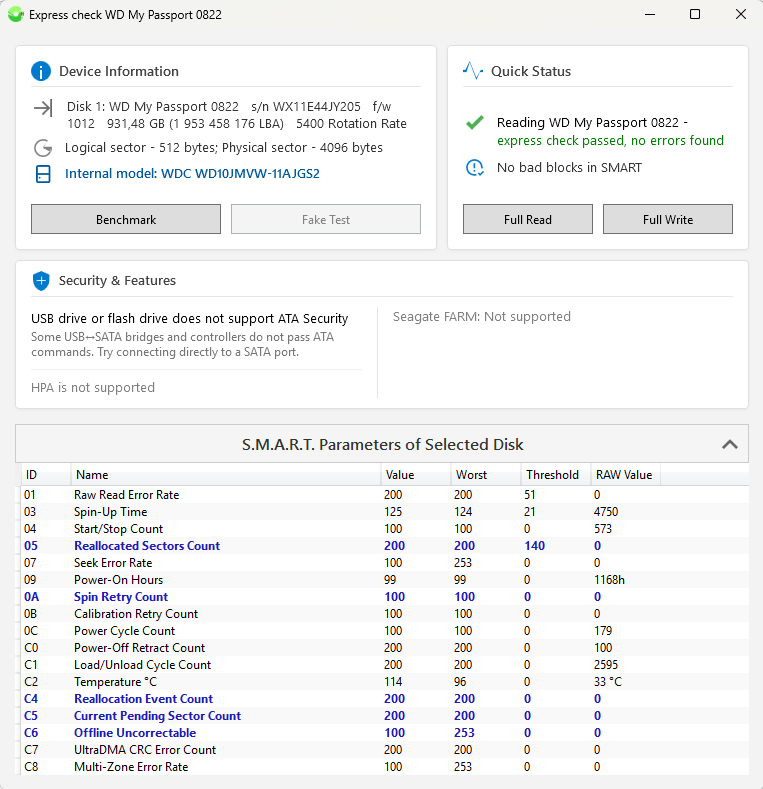 Express check WD My Passport 0822

Device Information

Disk 1: WD My Passport 0822 s/n WX11E44JY205 f/w 1012 931,48 GB (1 953 458 176 LBA) 5400 Rotation Rate

Logical sector - 512 bytes; Physical sector - 4096 bytes

Internal model: WDC WD10JMVW-11AJGS2

Benchmark

Fake Test

Quick Status

Reading WD My Passport 0822 - express check passed, no errors found

No bad blocks in SMART

Full Read

Full Write

Security & Features

USB drive or flash drive does not support ATA Security
Some USB↔SATA bridges and controllers do not pass ATA commands. Try connecting directly to a SATA port.

HPA is not supported

Seagate FARM: Not supported

S.M.A.R.T. Parameters of Selected Disk

| ID | Name | Value | Worst | Threshold | RAW Value |
|---|---|---|---|---|---|
| 01 | Raw Read Error Rate | 200 | 200 | 51 | 0 |
| 03 | Spin-Up Time | 125 | 124 | 21 | 4750 |
| 04 | Start/Stop Count | 100 | 100 | 0 | 573 |
| 05 | Reallocated Sectors Count | 200 | 200 | 140 | 0 |
| 07 | Seek Error Rate | 100 | 253 | 0 | 0 |
| 09 | Power-On Hours | 99 | 99 | 0 | 1168h |
| 0A | Spin Retry Count | 100 | 100 | 0 | 0 |
| 0B | Calibration Retry Count | 100 | 100 | 0 | 0 |
| 0C | Power Cycle Count | 100 | 100 | 0 | 179 |
| C0 | Power-Off Retract Count | 200 | 200 | 0 | 100 |
| C1 | Load/Unload Cycle Count | 200 | 200 | 0 | 2595 |
| C2 | Temperature °C | 114 | 96 | 0 | 33 °C |
| C4 | Reallocation Event Count | 200 | 200 | 0 | 0 |
| C5 | Current Pending Sector Count | 200 | 200 | 0 | 0 |
| C6 | Offline Uncorrectable | 100 | 253 | 0 | 0 |
| C7 | UltraDMA CRC Error Count | 200 | 200 | 0 | 0 |
| C8 | Multi-Zone Error Rate | 100 | 253 | 0 | 0 |